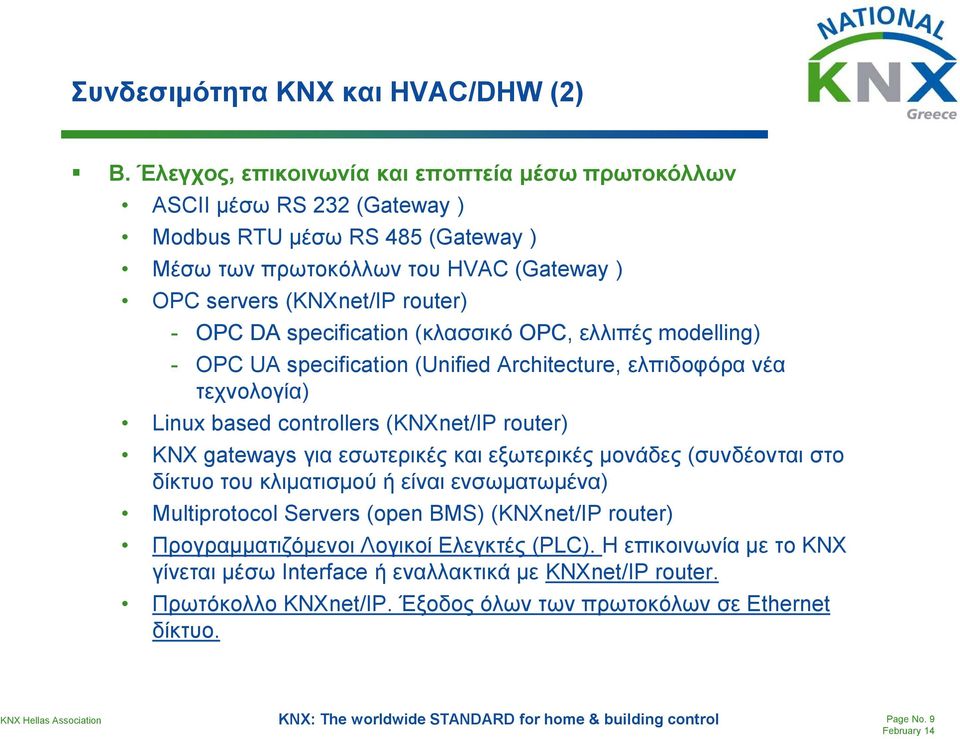 NATIONAL
KNX
Greece

Συνδεσιμότητα KNX και HVAC/DHW (2)

▪ Β. Έλεγχος, επικοινωνία και εποπτεία μέσω πρωτοκόλλων
• ASCII μέσω RS 232 (Gateway )
• Modbus RTU μέσω RS 485 (Gateway )
• Μέσω των πρωτοκόλλων του HVAC (Gateway )
• OPC servers (KNXnet/IP router)
- OPC DA specification (κλασσικό OPC, ελλιπές modelling)
- OPC UA specification (Unified Architecture, ελπιδοφόρα νέα τεχνολογία)
• Linux based controllers (KNXnet/IP router)
• KNX gateways για εσωτερικές και εξωτερικές μονάδες (συνδέονται στο δίκτυο του κλιματισμού ή είναι ενσωματωμένα)
• Multiprotocol Servers (open BMS) (KNXnet/IP router)
• Προγραμματιζόμενοι Λογικοί Ελεγκτές (PLC). Η επικοινωνία με το KNX γίνεται μέσω Interface ή εναλλακτικά με KNXnet/IP router.
• Πρωτόκολλο KNXnet/IP. Έξοδος όλων των πρωτοκόλων σε Ethernet δίκτυο.

KNX Hellas Association
KNX: The worldwide STANDARD for home & building control
Page No. 9
February 14